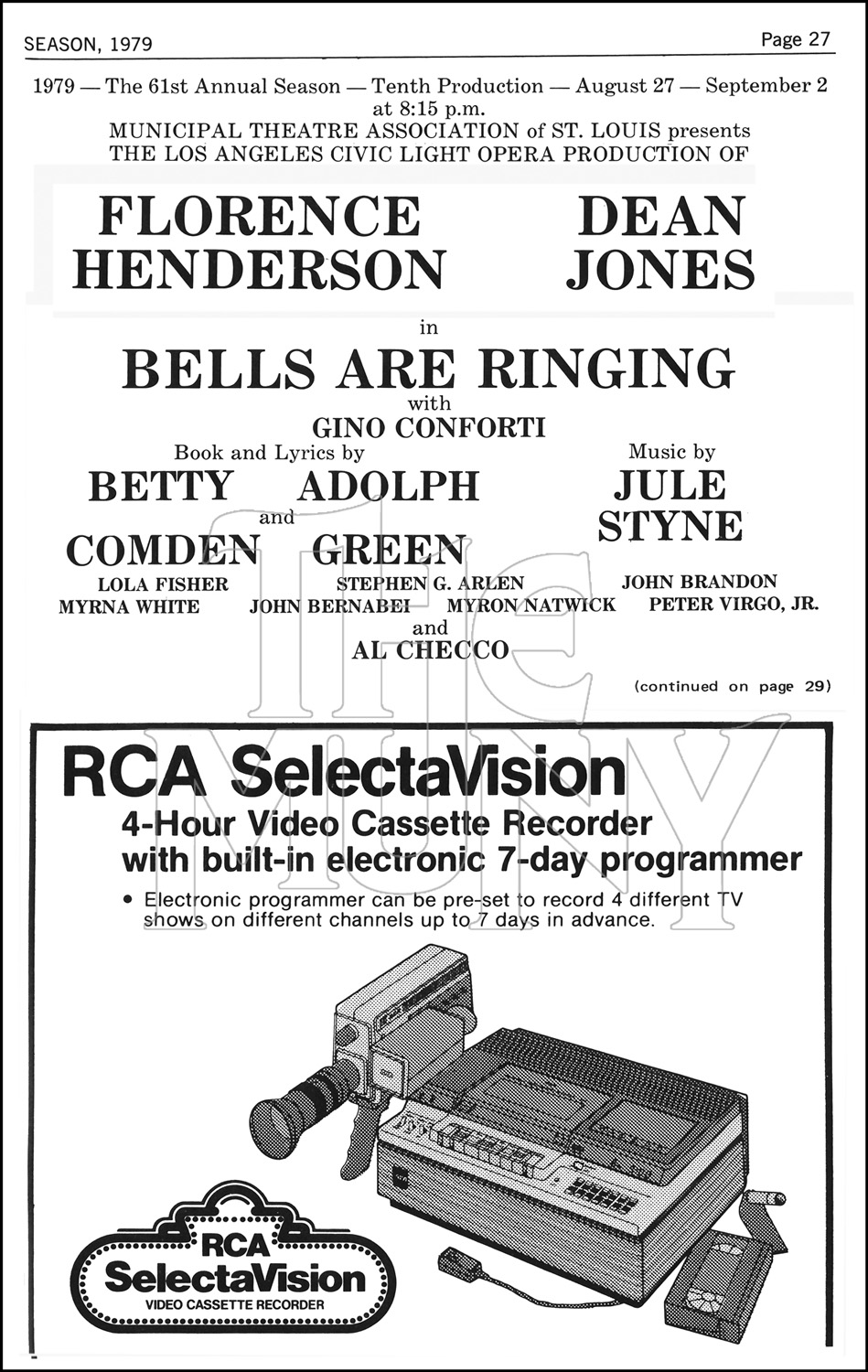 SEASON, 1979

Page 27

1979 — The 61st Annual Season — Tenth Production — August 27 — September 2 at 8:15 p.m.
MUNICIPAL THEATRE ASSOCIATION of ST. LOUIS presents
THE LOS ANGELES CIVIC LIGHT OPERA PRODUCTION OF

FLORENCE HENDERSON

DEAN JONES

in

BELLS ARE RINGING

with

GINO CONFORTI

Book and Lyrics by

BETTY COMDEN and ADOLPH GREEN

Music by

JULE STYNE

LOLA FISHER STEPHEN G. ARLEN JOHN BRANDON
MYRNA WHITE JOHN BERNABEI MYRON NATWICK PETER VIRGO, JR.
and
AL CHECCO

(continued on page 29)

the MUNY

RCA SelectaVision
4-Hour Video Cassette Recorder with built-in electronic 7-day programmer

• Electronic programmer can be pre-set to record 4 different TV shows on different channels up to 7 days in advance.

RCA
SelectaVision
VIDEO CASSETTE RECORDER